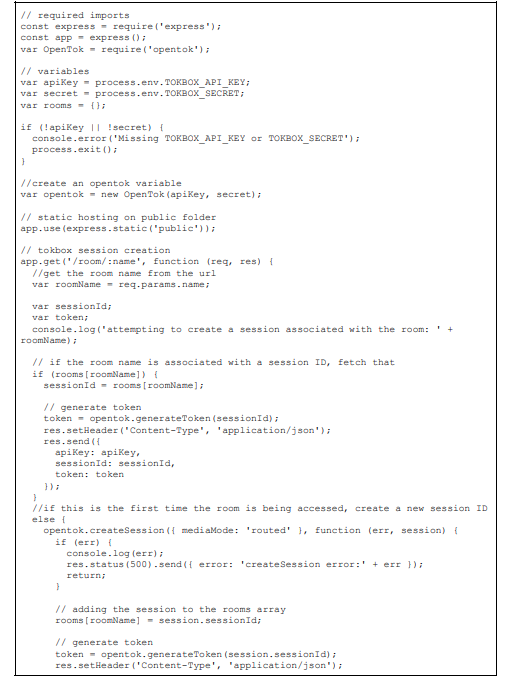 // required imports
const express = require('express');
const app = express();
var OpenTok = require('opentok');

// variables
var apiKey = process.env.TOKBOX_API_KEY;
var secret = process.env.TOKBOX_SECRET;
var rooms = {};

if (!apiKey || !secret) {
  console.error('Missing TOKBOX_API_KEY or TOKBOX_SECRET');
  process.exit();
}

//create an opentok variable
var opentok = new OpenTok(apiKey, secret);

// static hosting on public folder
app.use(express.static('public'));

// tokbox session creation
app.get('/room/:name', function (req, res) {
  //get the room name from the url
  var roomName = req.params.name;

  var sessionId;
  var token;
  console.log('attempting to create a session associated with the room: ' + roomName);

  // if the room name is associated with a session ID, fetch that
  if (rooms[roomName]) {
    sessionId = rooms[roomName];

    // generate token
    token = opentok.generateToken(sessionId);
    res.setHeader('Content-Type', 'application/json');
    res.send({
      apiKey: apiKey,
      sessionId: sessionId,
      token: token
    });
  }
  //if this is the first time the room is being accessed, create a new session ID
  else {
    opentok.createSession({ mediaMode: 'routed' }, function (err, session) {
      if (err) {
        console.log(err);
        res.status(500).send({ error: 'createSession error:' + err });
        return;
      }

      // adding the session to the rooms array
      rooms[roomName] = session.sessionId;

      // generate token
      token = opentok.generateToken(session.sessionId);
      res.setHeader('Content-Type', 'application/json');